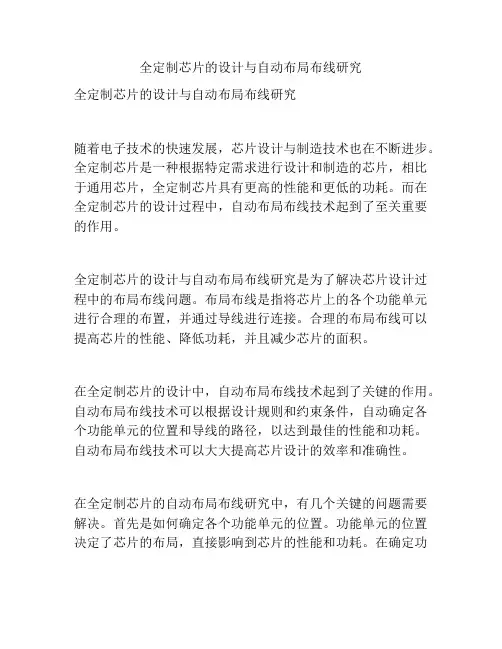 全定制芯片的设计与自动布局布线研究

全定制芯片的设计与自动布局布线研究

随着电子技术的快速发展，芯片设计与制造技术也在不断进步。全定制芯片是一种根据特定需求进行设计和制造的芯片，相比于通用芯片，全定制芯片具有更高的性能和更低的功耗。而在全定制芯片的设计过程中，自动布局布线技术起到了至关重要的作用。

全定制芯片的设计与自动布局布线研究是为了解决芯片设计过程中的布局布线问题。布局布线是指将芯片上的各个功能单元进行合理的布置，并通过导线进行连接。合理的布局布线可以提高芯片的性能、降低功耗，并且减少芯片的面积。

在全定制芯片的设计中，自动布局布线技术起到了关键的作用。自动布局布线技术可以根据设计规则和约束条件，自动确定各个功能单元的位置和导线的路径，以达到最佳的性能和功耗。自动布局布线技术可以大大提高芯片设计的效率和准确性。

在全定制芯片的自动布局布线研究中，有几个关键的问题需要解决。首先是如何确定各个功能单元的位置。功能单元的位置决定了芯片的布局，直接影响到芯片的性能和功耗。在确定功